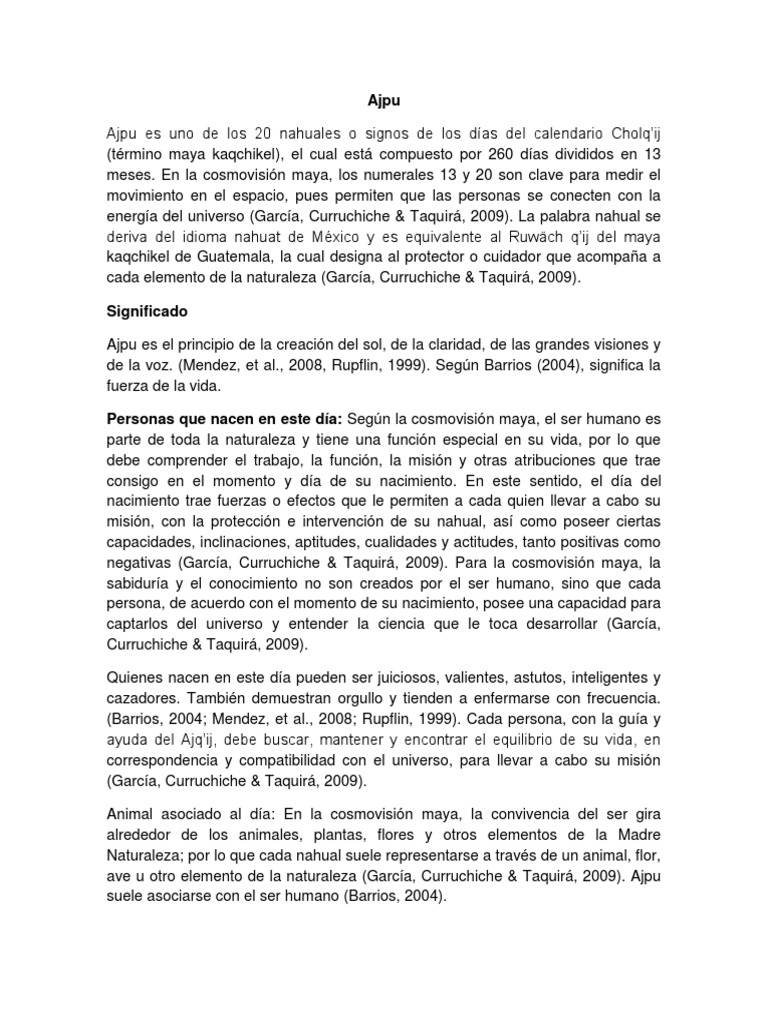 Ajpu

Ajpu es uno de los 20 nahuales o signos de los días del calendario Cholq'ij (término maya kaqchikel), el cual está compuesto por 260 días divididos en 13 meses. En la cosmovisión maya, los numerales 13 y 20 son clave para medir el movimiento en el espacio, pues permiten que las personas se conecten con la energía del universo (García, Curruchiche & Taquirá, 2009). La palabra nahual se deriva del idioma nahuat de México y es equivalente al Ruwäch q'ij del maya kaqchikel de Guatemala, la cual designa al protector o cuidador que acompaña a cada elemento de la naturaleza (García, Curruchiche & Taquirá, 2009).

Significado

Ajpu es el principio de la creación del sol, de la claridad, de las grandes visiones y de la voz. (Mendez, et al., 2008, Rupflin, 1999). Según Barrios (2004), significa la fuerza de la vida.

Personas que nacen en este día: Según la cosmovisión maya, el ser humano es parte de toda la naturaleza y tiene una función especial en su vida, por lo que debe comprender el trabajo, la función, la misión y otras atribuciones que trae consigo en el momento y día de su nacimiento. En este sentido, el día del nacimiento trae fuerzas o efectos que le permiten a cada quien llevar a cabo su misión, con la protección e intervención de su nahual, así como poseer ciertas capacidades, inclinaciones, aptitudes, cualidades y actitudes, tanto positivas como negativas (García, Curruchiche & Taquirá, 2009). Para la cosmovisión maya, la sabiduría y el conocimiento no son creados por el ser humano, sino que cada persona, de acuerdo con el momento de su nacimiento, posee una capacidad para captarlos del universo y entender la ciencia que le toca desarrollar (García, Curruchiche & Taquirá, 2009).

Quienes nacen en este día pueden ser juiciosos, valientes, astutos, inteligentes y cazadores. También demuestran orgullo y tienden a enfermarse con frecuencia. (Barrios, 2004; Mendez, et al., 2008; Rupflin, 1999). Cada persona, con la guía y ayuda del Ajq'ij, debe buscar, mantener y encontrar el equilibrio de su vida, en correspondencia y compatibilidad con el universo, para llevar a cabo su misión (García, Curruchiche & Taquirá, 2009).

Animal asociado al día: En la cosmovisión maya, la convivencia del ser gira alrededor de los animales, plantas, flores y otros elementos de la Madre Naturaleza; por lo que cada nahual suele representarse a través de un animal, flor, ave u otro elemento de la naturaleza (García, Curruchiche & Taquirá, 2009). Ajpu suele asociarse con el ser humano (Barrios, 2004).